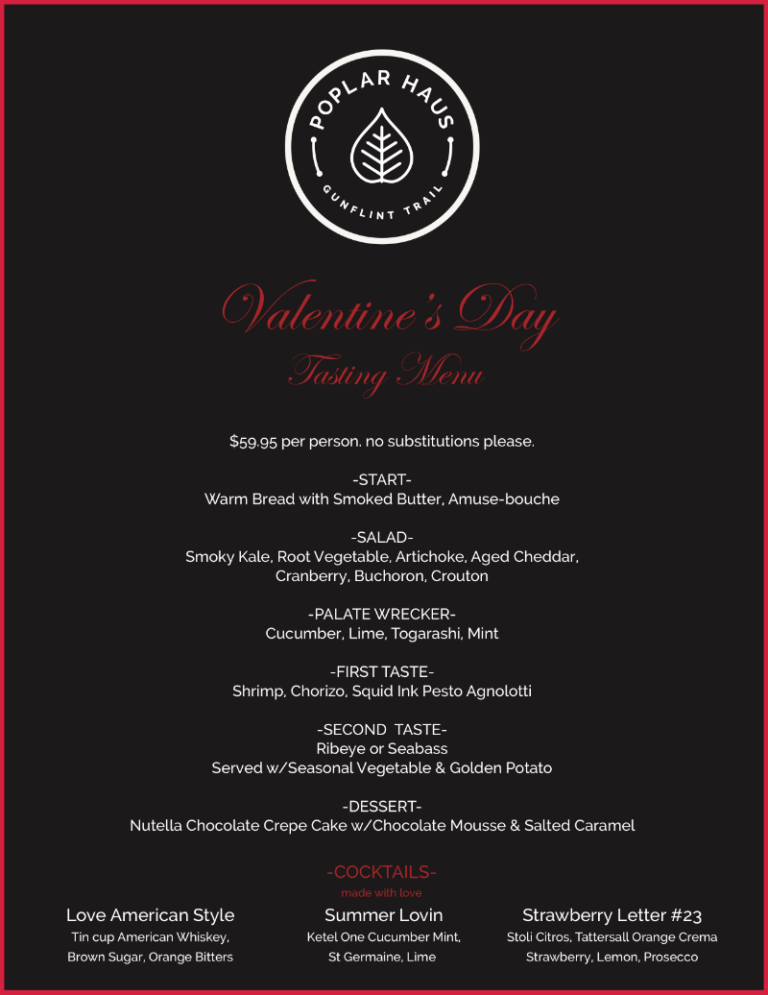 POPLAR HAUS
GUNFLINT TRAIL

Valentine's Day
Tasting Menu

$59.95 per person. no substitutions please.

-START-
Warm Bread with Smoked Butter, Amuse-bouche

-SALAD-
Smoky Kale, Root Vegetable, Artichoke, Aged Cheddar, Cranberry, Buchoron, Crouton

-PALATE WRECKER-
Cucumber, Lime, Togarashi, Mint

-FIRST TASTE-
Shrimp, Chorizo, Squid Ink Pesto Agnolotti

-SECOND TASTE-
Ribeye or Seabass
Served w/Seasonal Vegetable & Golden Potato

-DESSERT-
Nutella Chocolate Crepe Cake w/Chocolate Mousse & Salted Caramel

-COCKTAILS-
made with love

Love American Style
Tin cup American Whiskey, Brown Sugar, Orange Bitters

Summer Lovin
Ketel One Cucumber Mint, St Germaine, Lime

Strawberry Letter #23
Stoli Citros, Tattersall Orange Crema Strawberry, Lemon, Prosecco